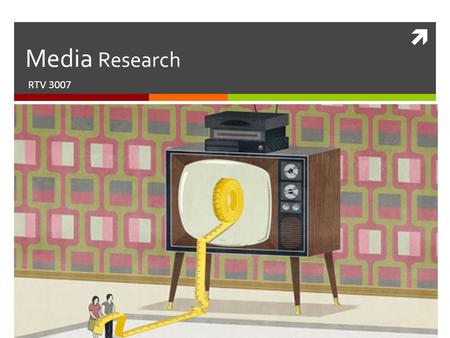 Media Research

RTV 3007